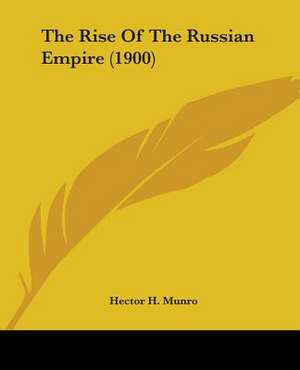 The Rise Of The Russian Empire (1900)

Hector H. Munro